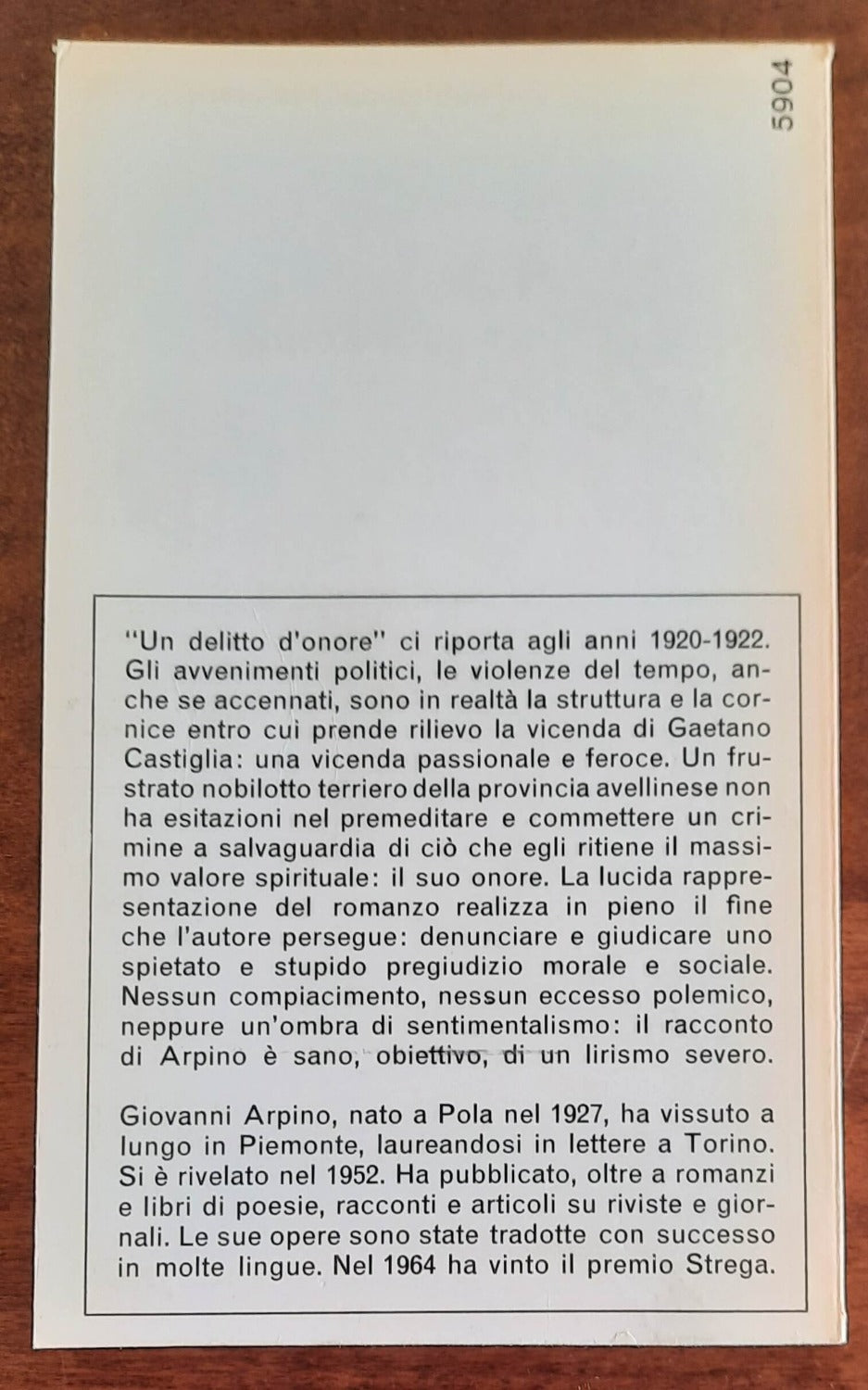 5904

"Un delitto d'onore" ci riporta agli anni 1920-1922. Gli avvenimenti politici, le violenze del tempo, anche se accennati, sono in realtà la struttura e la cornice entro cui prende rilievo la vicenda di Gaetano Castiglia: una vicenda passionale e feroce. Un frustrato nobilotto terriero della provincia avellinese non ha esitazioni nel premeditare e commettere un crimine a salvaguardia di ciò che egli ritiene il massimo valore spirituale: il suo onore. La lucida rappresentazione del romanzo realizza in pieno il fine che l'autore persegue: denunciare e giudicare uno spietato e stupido pregiudizio morale e sociale. Nessun compiacimento, nessun eccesso polemico, neppure un'ombra di sentimentalismo: il racconto di Arpino è sano, obiettivo, di un lirismo severo.

Giovanni Arpino, nato a Pola nel 1927, ha vissuto a lungo in Piemonte, laureandosi in lettere a Torino. Si è rivelato nel 1952. Ha pubblicato, oltre a romanzi e libri di poesie, racconti e articoli su riviste e giornali. Le sue opere sono state tradotte con successo in molte lingue. Nel 1964 ha vinto il premio Strega.